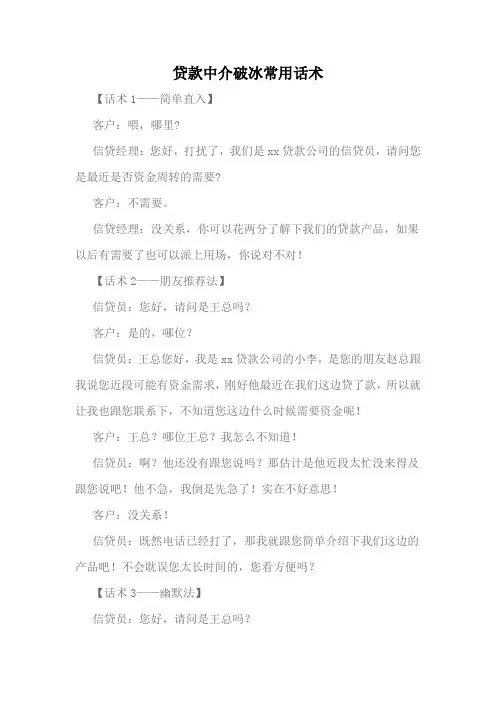 贷款中介破冰常用话术

【话术 1——简单直入】

客户：喂，哪里?

信贷经理：您好，打扰了，我们是 xx 贷款公司的信贷员，请问您是最近是否资金周转的需要?

客户：不需要。

信贷经理：没关系，你可以花两分了解下我们的贷款产品，如果以后有需要了也可以派上用场，你说对不对！

【话术 2——朋友推荐法】

信贷员：您好，请问是王总吗？

客户：是的，哪位？

信贷员：王总您好，我是 xx 贷款公司的小李，是您的朋友赵总跟我说您近段可能有资金需求，刚好他最近在我们这边贷了款，所以就让我也跟您联系下，不知道您这边什么时候需要资金呢！

客户：王总？哪位王总？我怎么不知道！

信贷员：啊？他还没有跟您说吗？那估计是他近段太忙没来得及跟您说吧！他不急，我倒是先急了！实在不好意思！

客户：没关系！

信贷员：既然电话已经打了，那我就跟您简单介绍下我们这边的产品吧！不会耽误您太长时间的，您看方便吗？

【话术 3——幽默法】

信贷员：您好，请问是王总吗？